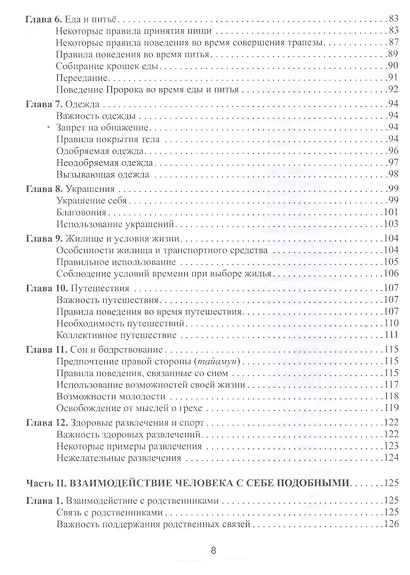 Глава 6. Еда и питьё 83
Некоторые правила принятия пищи 83
Некоторые правила поведения во время совершения трапезы 87
Правила поведения во время питья 89
Собирание крошек еды 90
Переедание 91
Поведение Пророка во время еды и питья 92

Глава 7. Одежда 94
Важность одежды 94
Запрет на обнажение 94
Правила покрытия тела 94
Одобряемая одежда 96
Неодобряемая одежда 97
Вызывающая одежда 98

Глава 8. Украшения 99
Украшение себя 99
Благовония 101
Использование украшений 103

Глава 9. Жилище и условия жизни 104
Особенности жилища и транспортного средства 104
Правильное использование 105
Соблюдение условий времени при выборе жилья 106

Глава 10. Путешествия 107
Важность путешествия 107
Правила поведения во время путешествия 107
Необходимость путешествий 110
Коллективное путешествие 111

Глава 11. Сон и бодрствование 115
Предпочтение правой стороны (тайамун) 115
Правила поведения, связанные со сном 115
Использование возможностей своей жизни 117
Возможности молодости 118
Освобождение от мыслей о грехе 119

Глава 12. Здоровые развлечения и спорт 122
Важность здоровых развлечений 122
Некоторые примеры развлечения 123
Нежелательные развлечения 124

Часть II. ВЗАИМОДЕЙСТВИЕ ЧЕЛОВЕКА С СЕБЕ ПОДОБНЫМИ 125

Глава 1. Взаимодействие с родственниками 125
Связь с родственниками 125
Важность поддержания родственных связей 126

8